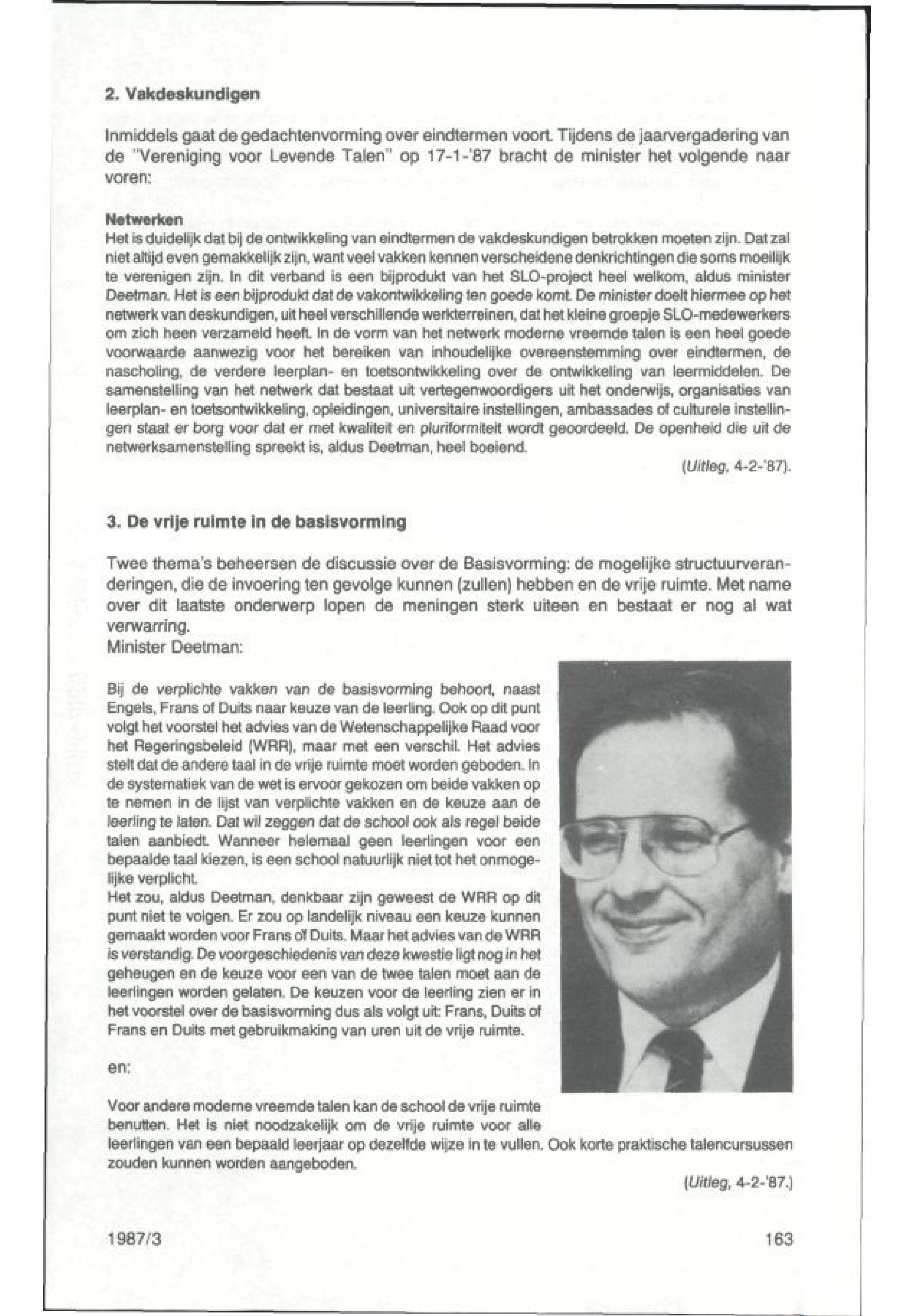 2. Vakdeskundigen

Inmiddels gaat de gedachtenvorming over eindtermen voort. Tijdens de jaarvergadering van de "Vereniging voor Levende Talen" op 17-1-'87 bracht de minister het volgende naar voren:

Netwerken
Het is duidelijk dat bij de ontwikkeling van eindtermen de vakdeskundigen betrokken moeten zijn. Dat zal niet altijd even gemakkelijk zijn, want veel vakken kennen verscheidene denkrichtingen die soms moeilijk te verenigen zijn. In dit verband is een bijprodukt van het SLO-project heel welkom, aldus minister Deetman. Het is een bijprodukt dat de vakontwikkeling ten goede komt. De minister doelt hiermee op het netwerk van deskundigen, uit heel verschillende werkterreinen, dat het kleine groepje SLO-medewerkers om zich heen verzameld heeft. In de vorm van het netwerk moderne vreemde talen is een heel goede voorwaarde aanwezig voor het bereiken van inhoudelijke overeenstemming over eindtermen, de nascholing, de verdere leerplan- en toetsontwikkeling over de ontwikkeling van leermiddelen. De samenstelling van het netwerk dat bestaat uit vertegenwoordigers uit het onderwijs, organisaties van leerplan- en toetsontwikkeling, opleidingen, universitaire instellingen, ambassades of culturele instellingen staat er borg voor dat er met kwaliteit en pluriformiteit wordt geoordeeld. De openheid die uit de netwerksamenstelling spreekt is, aldus Deetman, heel boeiend.
(Uitleg, 4-2-'87).

3. De vrije ruimte in de basisvorming

Twee thema's beheersen de discussie over de Basisvorming: de mogelijke structuurveranderingen, die de invoering ten gevolge kunnen (zullen) hebben en de vrije ruimte. Met name over dit laatste onderwerp lopen de meningen sterk uiteen en bestaat er nog al wat verwarring.
Minister Deetman:

Bij de verplichte vakken van de basisvorming behoort, naast Engels, Frans of Duits naar keuze van de leerling. Ook op dit punt volgt het voorstel het advies van de Wetenschappelijke Raad voor het Regeringsbeleid (WRR), maar met een verschil. Het advies stelt dat de andere taal in de vrije ruimte moet worden geboden. In de systematiek van de wet is ervoor gekozen om beide vakken op te nemen in de lijst van verplichte vakken en de keuze aan de leerling te laten. Dat wil zeggen dat de school ook als regel beide talen aanbiedt. Wanneer helemaal geen leerlingen voor een bepaalde taal kiezen, is een school natuurlijk niet tot het onmogelijke verplicht.
Het zou, aldus Deetman, denkbaar zijn geweest de WRR op dit punt niet te volgen. Er zou op landelijk niveau een keuze kunnen gemaakt worden voor Frans of Duits. Maar het advies van de WRR is verstandig. De voorgeschiedenis van deze kwestie ligt nog in het geheugen en de keuze voor een van de twee talen moet aan de leerlingen worden gelaten. De keuzen voor de leerling zien er in het voorstel over de basisvorming dus als volgt uit: Frans, Duits of Frans en Duits met gebruikmaking van uren uit de vrije ruimte.

en:

Voor andere moderne vreemde talen kan de school de vrije ruimte benutten. Het is niet noodzakelijk om de vrije ruimte voor alle leerlingen van een bepaald leerjaar op dezelfde wijze in te vullen. Ook korte praktische talencursussen zouden kunnen worden aangeboden.
(Uitleg, 4-2-'87.)

1987/3

163